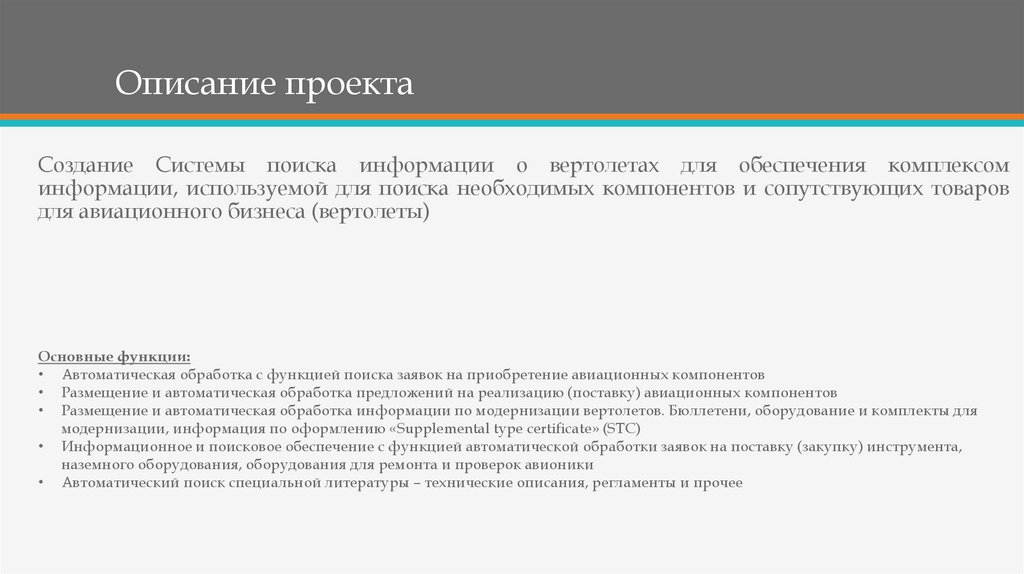 Описание проекта

Создание Системы поиска информации о вертолетах для обеспечения комплексом информации, используемой для поиска необходимых компонентов и сопутствующих товаров для авиационного бизнеса (вертолеты)

Основные функции:
• Автоматическая обработка с функцией поиска заявок на приобретение авиационных компонентов
• Размещение и автоматическая обработка предложений на реализацию (поставку) авиационных компонентов
• Размещение и автоматическая обработка информации по модернизации вертолетов. Бюллетени, оборудование и комплекты для модернизации, информация по оформлению «Supplemental type certificate» (STC)
• Информационное и поисковое обеспечение с функцией автоматической обработки заявок на поставку (закупку) инструмента, наземного оборудования, оборудования для ремонта и проверок авионики
• Автоматический поиск специальной литературы – технические описания, регламенты и прочее